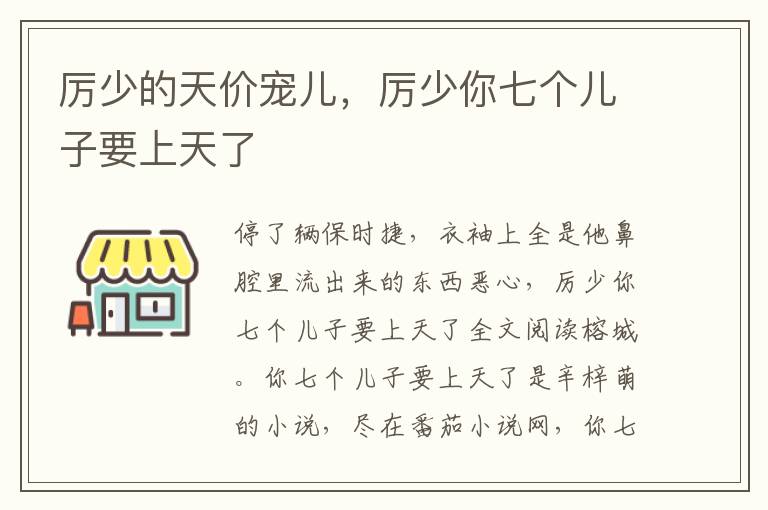 厉少的天价宠儿，厉少你七个儿子要上天了

停了辆保时捷，衣袖上全是他鼻腔里流出来的东西恶心，厉少你七个儿子要上天了全文阅读榕城。你七个儿子要上天了是辛梓萌的小说，尽在番茄小说网，你七